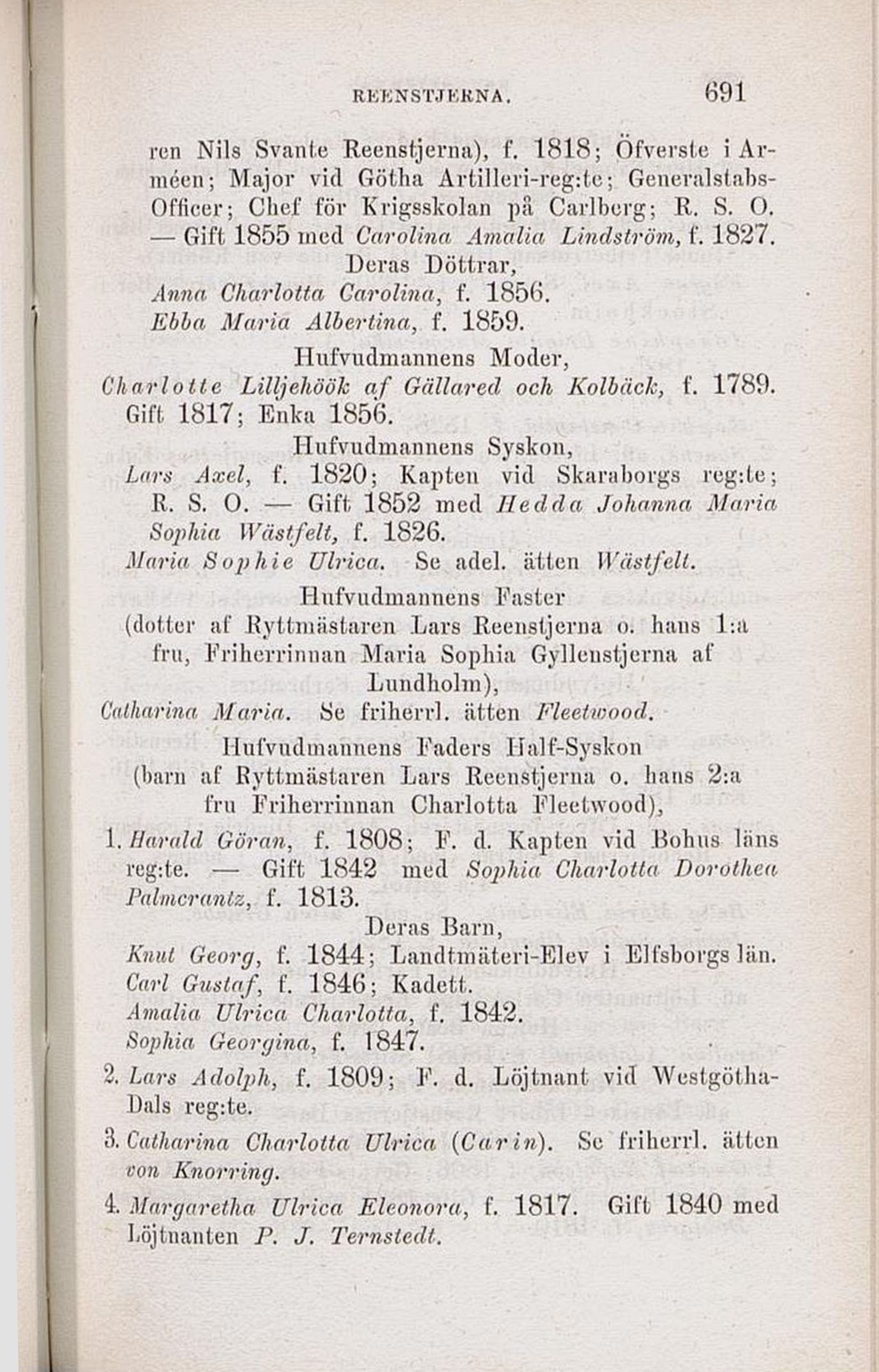 REENSTJERNA. 691

ren Nils Svante Reenstjerna), f. 1818; Öfverste i Arméen; Major vid Götha Artilleri-reg:te; Generalstabs-Officer; Chef för Krigsskolan på Carlberg; R. S. O. — Gift 1855 med Carolina Amalia Lindström, f. 1827.

Deras Döttrar,

Anna Charlotta Carolina, f. 1856.
Ebba Maria Albertina, f. 1859.

Hufvudmannens Moder,

Charlotte Lilljehöök af Gällared och Kolbäck, f. 1789. Gift 1817; Enka 1856.

Hufvudmannens Syskon,

Lars Axel, f. 1820; Kapten vid Skaraborgs reg:te; R. S. O. — Gift 1852 med Hedda Johanna Maria Sophia Wästfelt, f. 1826.
Maria Sophie Ulrica. Se adel. ätten Wästfelt.

Hufvudmannens Faster
(dotter af Ryttmästaren Lars Reenstjerna o. hans 1:a fru, Friherrinnan Maria Sophia Gyllenstjerna af Lundholm),

Catharina Maria. Se friherrl. ätten Fleetwood.

Hufvudmannens Faders Half-Syskon
(barn af Ryttmästaren Lars Reenstjerna o. hans 2:a fru Friherrinnan Charlotta Fleetwood),

1. Harald Göran, f. 1808; F. d. Kapten vid Bohus läns reg:te. — Gift 1842 med Sophia Charlotta Dorothea Palmcrantz, f. 1813.

Deras Barn,

Knut Georg, f. 1844; Landtmäteri-Elev i Elfsborgs län.
Carl Gustaf, f. 1846; Kadett.
Amalia Ulrica Charlotta, f. 1842.
Sophia Georgina, f. 1847.

2. Lars Adolph, f. 1809; F. d. Löjtnant vid Westgötha-Dals reg:te.

3. Catharina Charlotta Ulrica (Carin). Se friherrl. ätten von Knorring.

4. Margaretha Ulrica Eleonora, f. 1817. Gift 1840 med Löjtnanten P. J. Ternstedt.